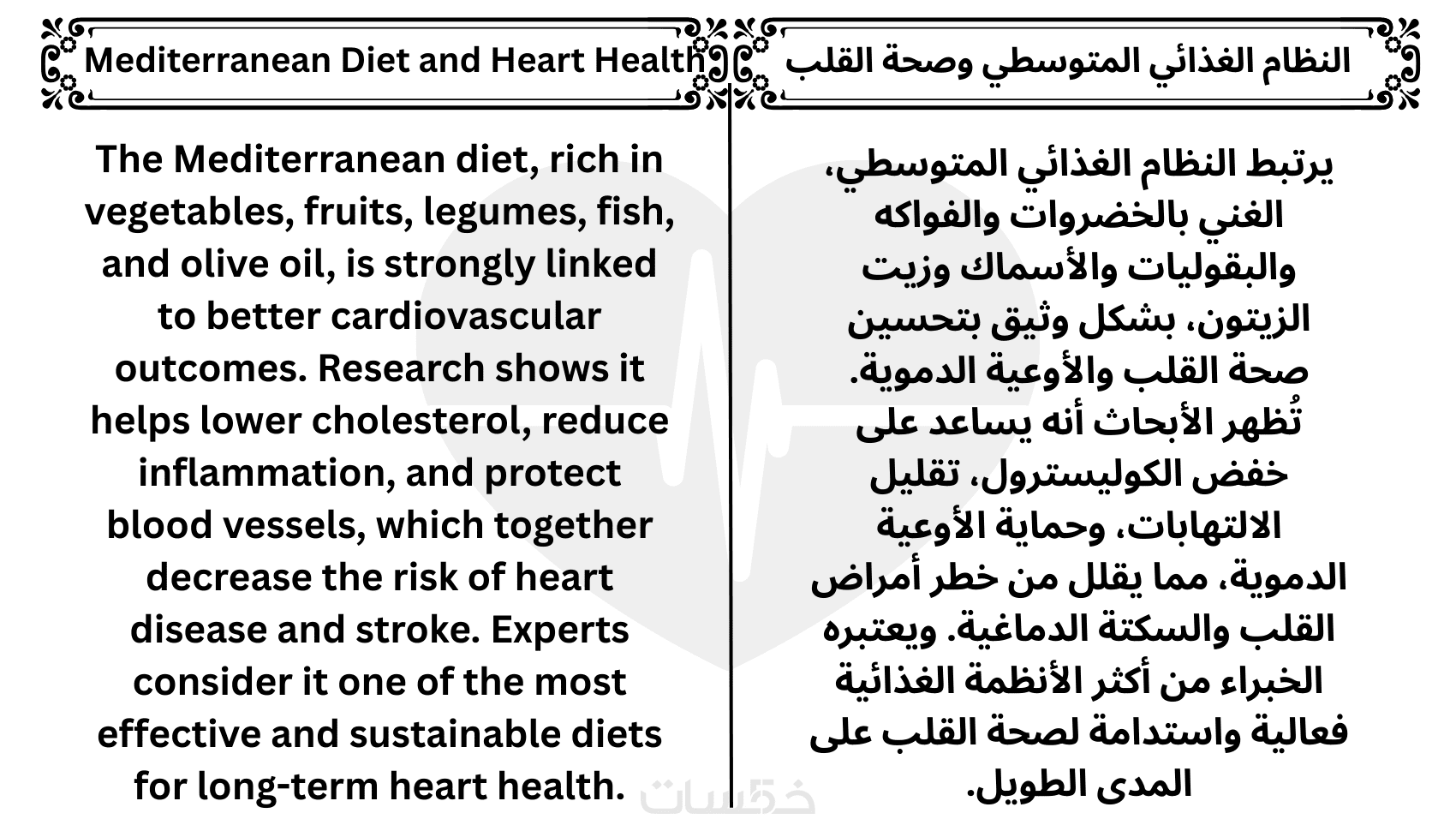 النظام الغذائي المتوسطي وصحة القلب

يرتبط النظام الغذائي المتوسطي، الغني بالخضروات والفواكه والبقوليات والأسماك وزيت الزيتون، بشكل وثيق بتحسين صحة القلب والأوعية الدموية. تُظهر الأبحاث أنه يساعد على خفض الكوليسترول، تقليل الالتهابات، وحماية الأوعية الدموية، مما يقلل من خطر أمراض القلب والسكتة الدماغية. ويعتبره الخبراء من أكثر الأنظمة الغذائية فعالية واستدامة لصحة القلب على المدى الطويل.

Mediterranean Diet and Heart Health

The Mediterranean diet, rich in vegetables, fruits, legumes, fish, and olive oil, is strongly linked to better cardiovascular outcomes. Research shows it helps lower cholesterol, reduce inflammation, and protect blood vessels, which together decrease the risk of heart disease and stroke. Experts consider it one of the most effective and sustainable diets for long-term heart health.

خمسات